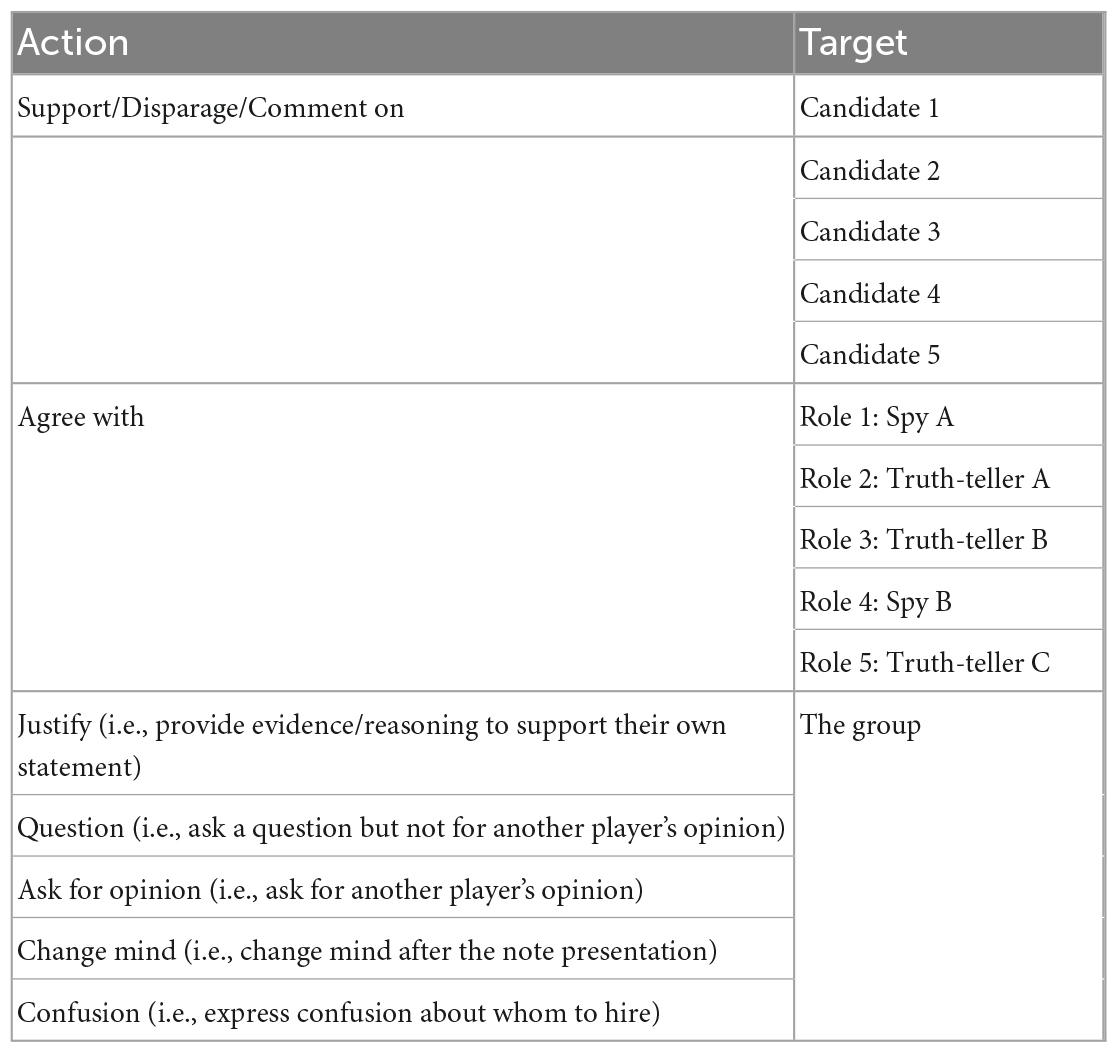 | Action | Target |
|---|---|
| Support/Disparage/Comment on | Candidate 1 |
| | Candidate 2 |
| | Candidate 3 |
| | Candidate 4 |
| | Candidate 5 |
| Agree with | Role 1: Spy A |
| | Role 2: Truth-teller A |
| | Role 3: Truth-teller B |
| | Role 4: Spy B |
| | Role 5: Truth-teller C |
| Justify (i.e., provide evidence/reasoning to support their own statement) | The group |
| Question (i.e., ask a question but not for another player's opinion) | |
| Ask for opinion (i.e., ask for another player's opinion) | |
| Change mind (i.e., change mind after the note presentation) | |
| Confusion (i.e., express confusion about whom to hire) | |